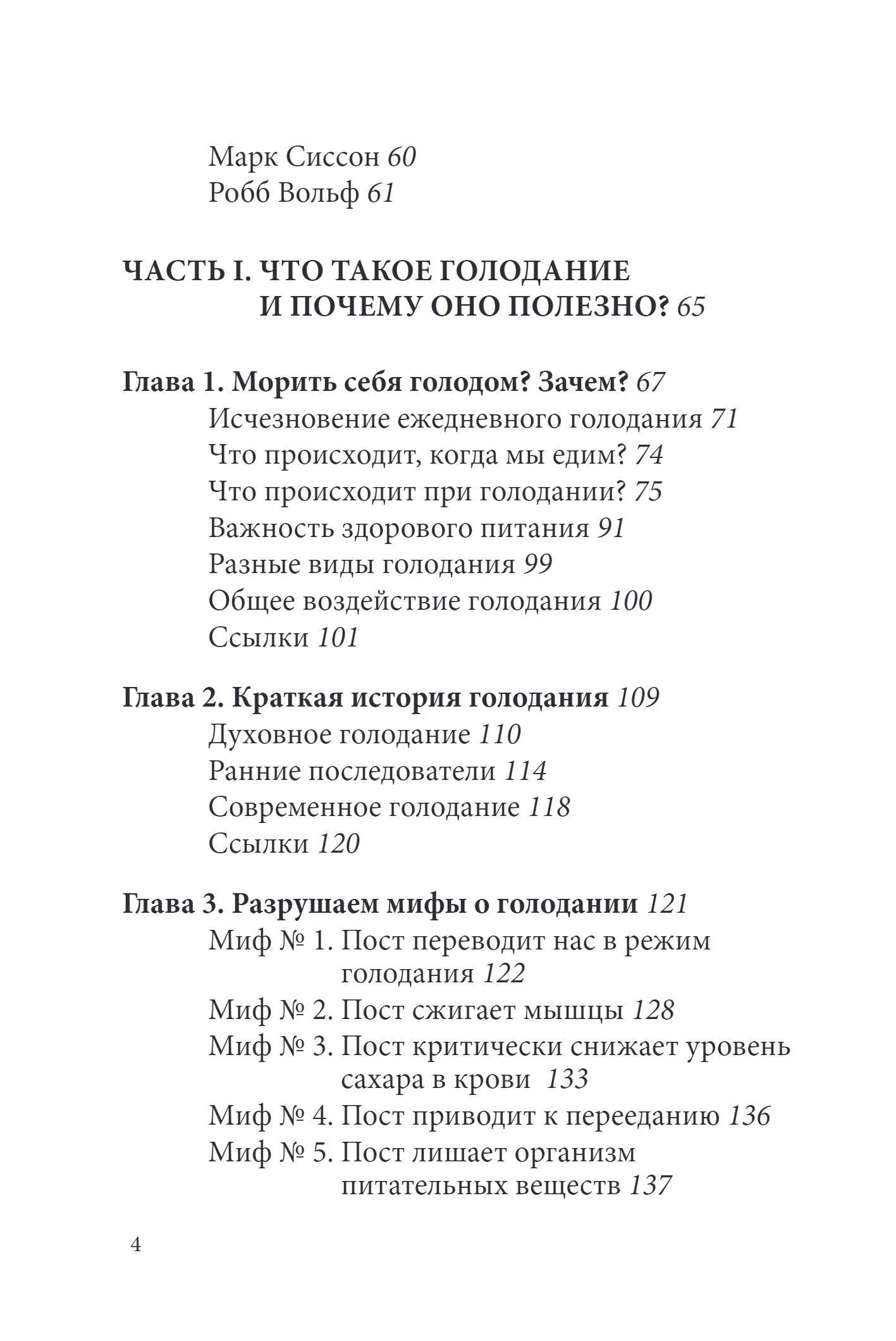 Марк Сиссон 60
Робб Вольф 61

ЧАСТЬ I. ЧТО ТАКОЕ ГОЛОДАНИЕ И ПОЧЕМУ ОНО ПОЛЕЗНО? 65

Глава 1. Морить себя голодом? Зачем? 67
Исчезновение ежедневного голодания 71
Что происходит, когда мы едим? 74
Что происходит при голодании? 75
Важность здорового питания 91
Разные виды голодания 99
Общее воздействие голодания 100
Ссылки 101

Глава 2. Краткая история голодания 109
Духовное голодание 110
Ранние последователи 114
Современное голодание 118
Ссылки 120

Глава 3. Разрушаем мифы о голодании 121
Миф № 1. Пост переводит нас в режим голодания 122
Миф № 2. Пост сжигает мышцы 128
Миф № 3. Пост критически снижает уровень сахара в крови 133
Миф № 4. Пост приводит к перееданию 136
Миф № 5. Пост лишает организм питательных веществ 137

4